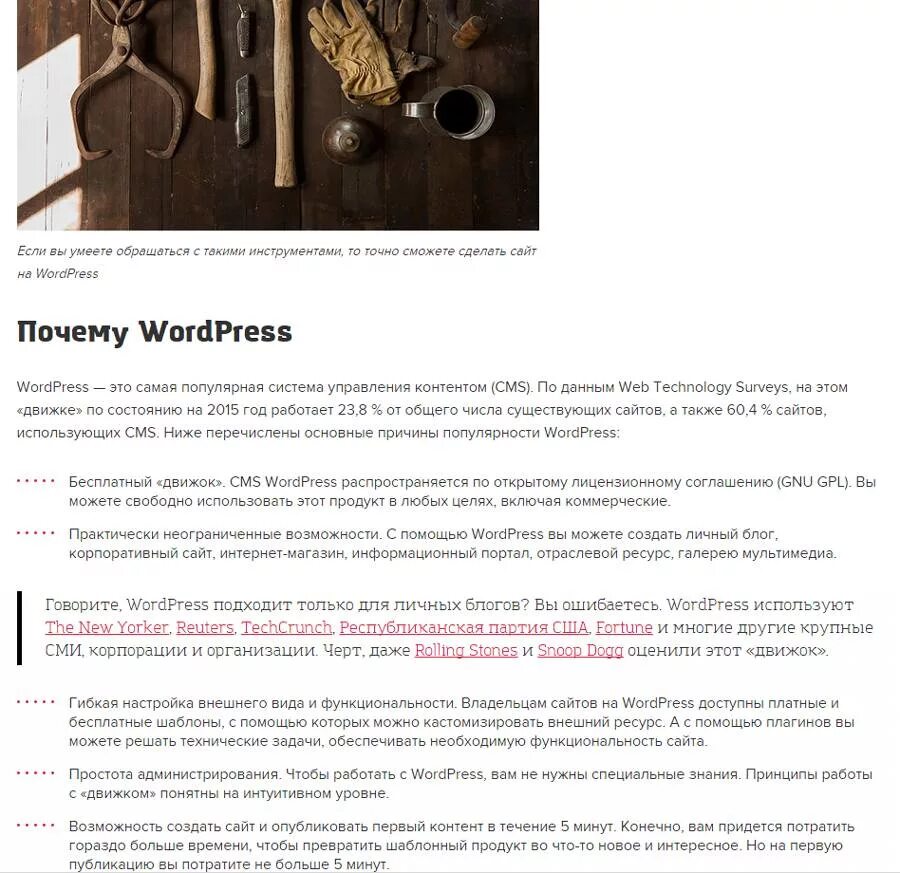 Если вы умеете обращаться с такими инструментами, то точно сможете сделать сайт на WordPress

Почему WordPress

WordPress — это самая популярная система управления контентом (CMS). По данным Web Technology Surveys, на этом «движке» по состоянию на 2015 год работает 23,8 % от общего числа существующих сайтов, а также 60,4 % сайтов, использующих CMS. Ниже перечислены основные причины популярности WordPress:

Бесплатный «движок». CMS WordPress распространяется по открытому лицензионному соглашению (GNU GPL). Вы можете свободно использовать этот продукт в любых целях, включая коммерческие.

Практически неограниченные возможности. С помощью WordPress вы можете создать личный блог, корпоративный сайт, интернет-магазин, информационный портал, отраслевой ресурс, галерею мультимедиа.

Говорите, WordPress подходит только для личных блогов? Вы ошибаетесь. WordPress используют The New Yorker, Reuters, TechCrunch, Республиканская партия США, Fortune и многие другие крупные СМИ, корпорации и организации. Черт, даже Rolling Stones и Snoop Dogg оценили этот «движок».

Гибкая настройка внешнего вида и функциональности. Владельцам сайтов на WordPress доступны платные и бесплатные шаблоны, с помощью которых можно кастомизировать внешний ресурс. А с помощью плагинов вы можете решать технические задачи, обеспечивать необходимую функциональность сайта.

Простота администрирования. Чтобы работать с WordPress, вам не нужны специальные знания. Принципы работы с «движком» понятны на интуитивном уровне.

Возможность создать сайт и опубликовать первый контент в течение 5 минут. Конечно, вам придется потратить гораздо больше времени, чтобы превратить шаблонный продукт во что-то новое и интересное. Но на первую публикацию вы потратите не больше 5 минут.